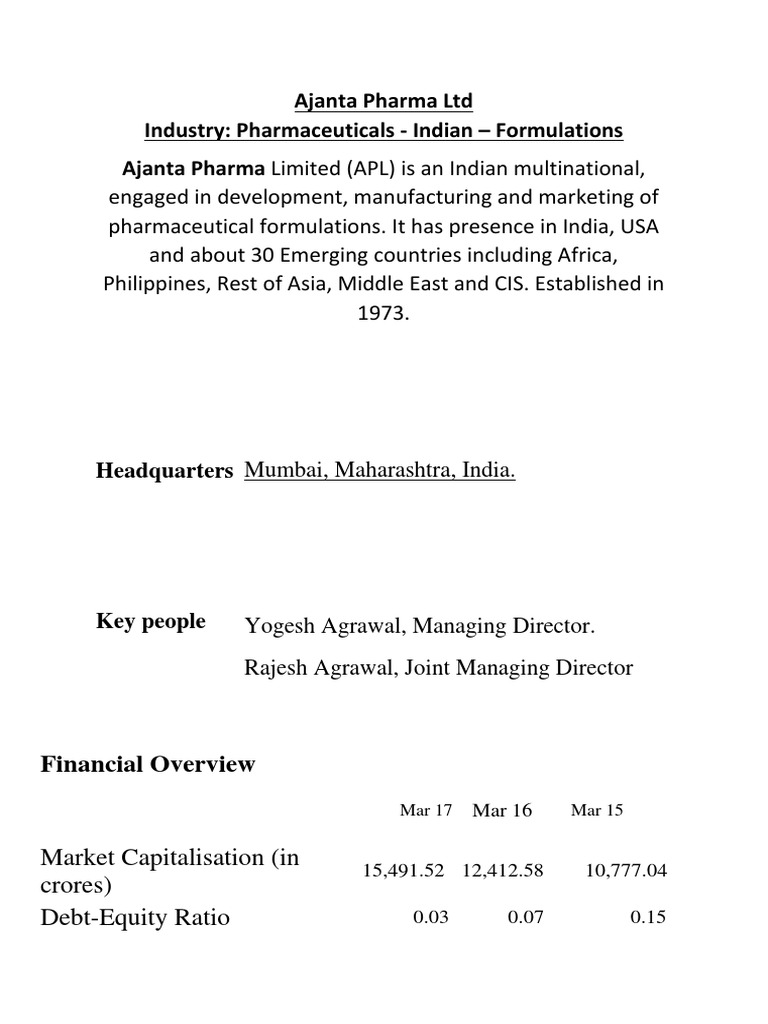 Ajanta Pharma Ltd
Industry: Pharmaceuticals - Indian – Formulations

Ajanta Pharma Limited (APL) is an Indian multinational, engaged in development, manufacturing and marketing of pharmaceutical formulations. It has presence in India, USA and about 30 Emerging countries including Africa, Philippines, Rest of Asia, Middle East and CIS. Established in 1973.

Headquarters Mumbai, Maharashtra, India.

Key people Yogesh Agrawal, Managing Director.

Rajesh Agrawal, Joint Managing Director

Financial Overview

| | Mar 17 | Mar 16 | Mar 15 |
|---|---|---|---|
| Market Capitalisation (in crores) | 15,491.52 | 12,412.58 | 10,777.04 |
| Debt-Equity Ratio | 0.03 | 0.07 | 0.15 |